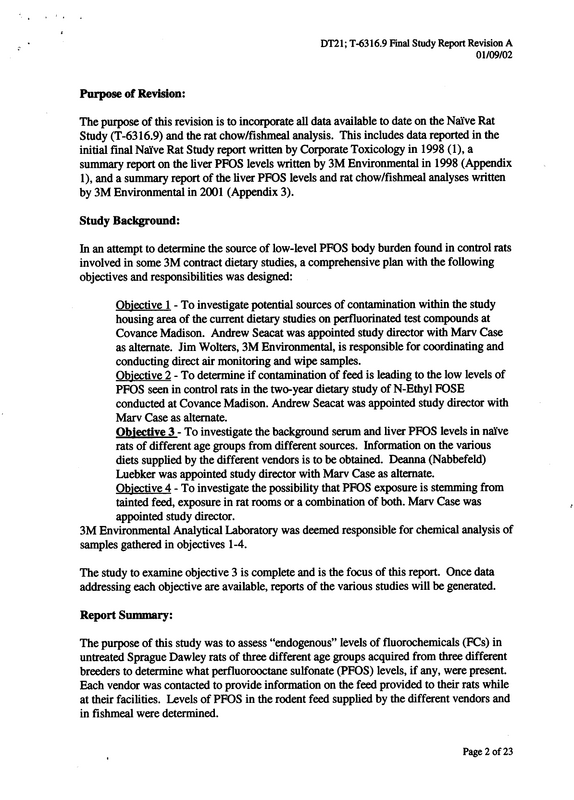 DT21; T-6316.9 Final Study Report Revision A
01/09/02

Purpose of Revision:

The purpose of this revision is to incorporate all data available to date on the Naïve Rat Study (T-6316.9) and the rat chow/fishmeal analysis. This includes data reported in the initial final Naïve Rat Study report written by Corporate Toxicology in 1998 (1), a summary report on the liver PFOS levels written by 3M Environmental in 1998 (Appendix 1), and a summary report of the liver PFOS levels and rat chow/fishmeal analyses written by 3M Environmental in 2001 (Appendix 3).

Study Background:

In an attempt to determine the source of low-level PFOS body burden found in control rats involved in some 3M contract dietary studies, a comprehensive plan with the following objectives and responsibilities was designed:

Objective 1 - To investigate potential sources of contamination within the study housing area of the current dietary studies on perfluorinated test compounds at Covance Madison. Andrew Seacat was appointed study director with Marv Case as alternate. Jim Wolters, 3M Environmental, is responsible for coordinating and conducting direct air monitoring and wipe samples.
Objective 2 - To determine if contamination of feed is leading to the low levels of PFOS seen in control rats in the two-year dietary study of N-Ethyl FOSE conducted at Covance Madison. Andrew Seacat was appointed study director with Marv Case as alternate.
Objective 3 - To investigate the background serum and liver PFOS levels in naïve rats of different age groups from different sources. Information on the various diets supplied by the different vendors is to be obtained. Deanna (Nabbefeld) Luebker was appointed study director with Marv Case as alternate.
Objective 4 - To investigate the possibility that PFOS exposure is stemming from tainted feed, exposure in rat rooms or a combination of both. Marv Case was appointed study director.
3M Environmental Analytical Laboratory was deemed responsible for chemical analysis of samples gathered in objectives 1-4.

The study to examine objective 3 is complete and is the focus of this report. Once data addressing each objective are available, reports of the various studies will be generated.

Report Summary:

The purpose of this study was to assess "endogenous" levels of fluorochemicals (FCs) in untreated Sprague Dawley rats of three different age groups acquired from three different breeders to determine what perfluorooctane sulfonate (PFOS) levels, if any, were present. Each vendor was contacted to provide information on the feed provided to their rats while at their facilities. Levels of PFOS in the rodent feed supplied by the different vendors and in fishmeal were determined.

Page 2 of 23